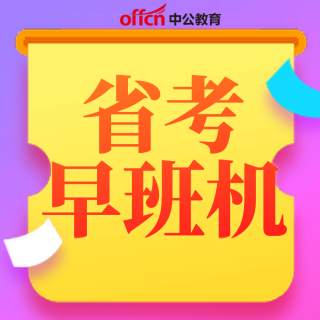 offcn 中公教育

省考
早班机